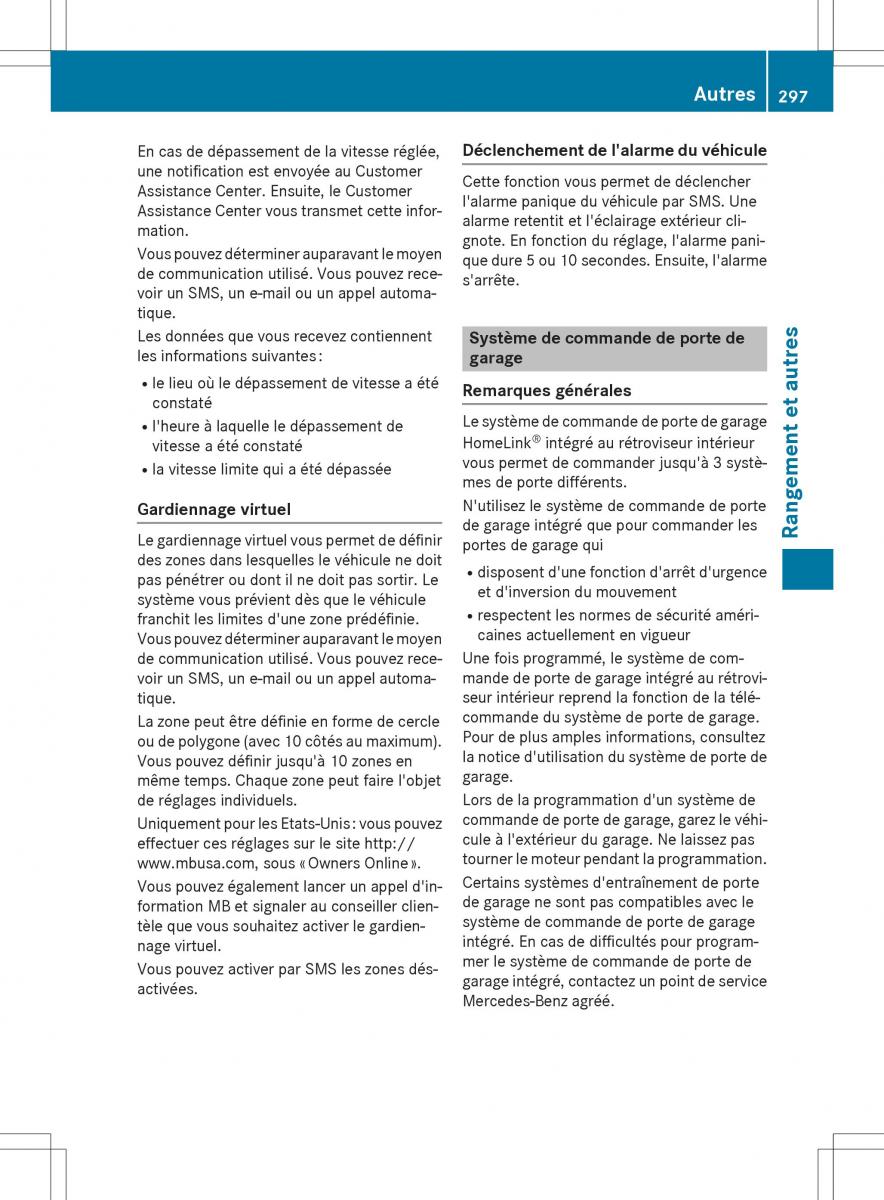 Autres 297

En cas de dépassement de la vitesse réglée, une notification est envoyée au Customer Assistance Center. Ensuite, le Customer Assistance Center vous transmet cette information.

Vous pouvez déterminer auparavant le moyen de communication utilisé. Vous pouvez recevoir un SMS, un e-mail ou un appel automatique.

Les données que vous recevez contiennent les informations suivantes :

• le lieu où le dépassement de vitesse a été constaté
• l'heure à laquelle le dépassement de vitesse a été constaté
• la vitesse limite qui a été dépassée

Gardiennage virtuel

Le gardiennage virtuel vous permet de définir des zones dans lesquelles le véhicule ne doit pas pénétrer ou dont il ne doit pas sortir. Le système vous prévient dès que le véhicule franchit les limites d'une zone prédéfinie. Vous pouvez déterminer auparavant le moyen de communication utilisé. Vous pouvez recevoir un SMS, un e-mail ou un appel automatique.

La zone peut être définie en forme de cercle ou de polygone (avec 10 côtés au maximum). Vous pouvez définir jusqu'à 10 zones en même temps. Chaque zone peut faire l'objet de réglages individuels.

Uniquement pour les Etats-Unis : vous pouvez effectuer ces réglages sur le site http://www.mbusa.com, sous « Owners Online ».

Vous pouvez également lancer un appel d'information MB et signaler au conseiller clientèle que vous souhaitez activer le gardiennage virtuel.

Vous pouvez activer par SMS les zones désactivées.

Déclenchement de l'alarme du véhicule

Cette fonction vous permet de déclencher l'alarme panique du véhicule par SMS. Une alarme retentit et l'éclairage extérieur clignote. En fonction du réglage, l'alarme panique dure 5 ou 10 secondes. Ensuite, l'alarme s'arrête.

Système de commande de porte de garage

Remarques générales

Le système de commande de porte de garage HomeLink® intégré au rétroviseur intérieur vous permet de commander jusqu'à 3 systèmes de porte différents.

N'utilisez le système de commande de porte de garage intégré que pour commander les portes de garage qui

• disposent d'une fonction d'arrêt d'urgence et d'inversion du mouvement
• respectent les normes de sécurité américaines actuellement en vigueur

Une fois programmé, le système de commande de porte de garage intégré au rétroviseur intérieur reprend la fonction de la télécommande du système de porte de garage. Pour de plus amples informations, consultez la notice d'utilisation du système de porte de garage.

Lors de la programmation d'un système de commande de porte de garage, garez le véhicule à l'extérieur du garage. Ne laissez pas tourner le moteur pendant la programmation.

Certains systèmes d'entraînement de porte de garage ne sont pas compatibles avec le système de commande de porte de garage intégré. En cas de difficultés pour programmer le système de commande de porte de garage intégré, contactez un point de service Mercedes-Benz agréé.

Rangement et autres